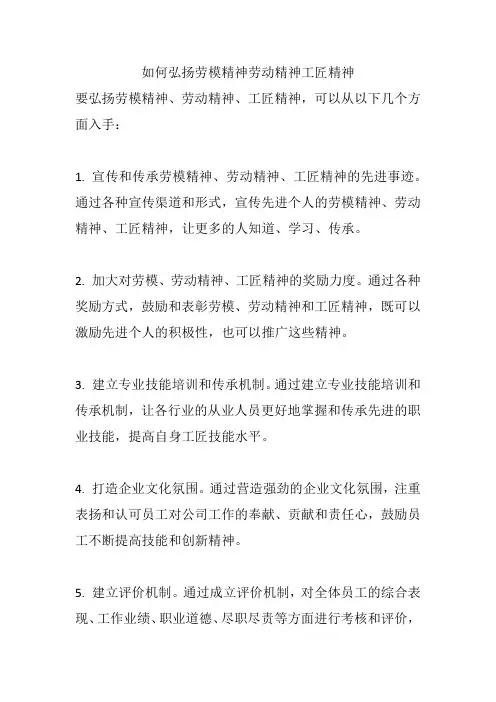 如何弘扬劳模精神劳动精神工匠精神

要弘扬劳模精神、劳动精神、工匠精神，可以从以下几个方面入手：

1. 宣传和传承劳模精神、劳动精神、工匠精神的先进事迹。通过各种宣传渠道和形式，宣传先进个人的劳模精神、劳动精神、工匠精神，让更多的人知道、学习、传承。

2. 加大对劳模、劳动精神、工匠精神的奖励力度。通过各种奖励方式，鼓励和表彰劳模、劳动精神和工匠精神，既可以激励先进个人的积极性，也可以推广这些精神。

3. 建立专业技能培训和传承机制。通过建立专业技能培训和传承机制，让各行业的从业人员更好地掌握和传承先进的职业技能，提高自身工匠技能水平。

4. 打造企业文化氛围。通过营造强劲的企业文化氛围，注重表扬和认可员工对公司工作的奉献、贡献和责任心，鼓励员工不断提高技能和创新精神。

5. 建立评价机制。通过成立评价机制，对全体员工的综合表现、工作业绩、职业道德、尽职尽责等方面进行考核和评价，